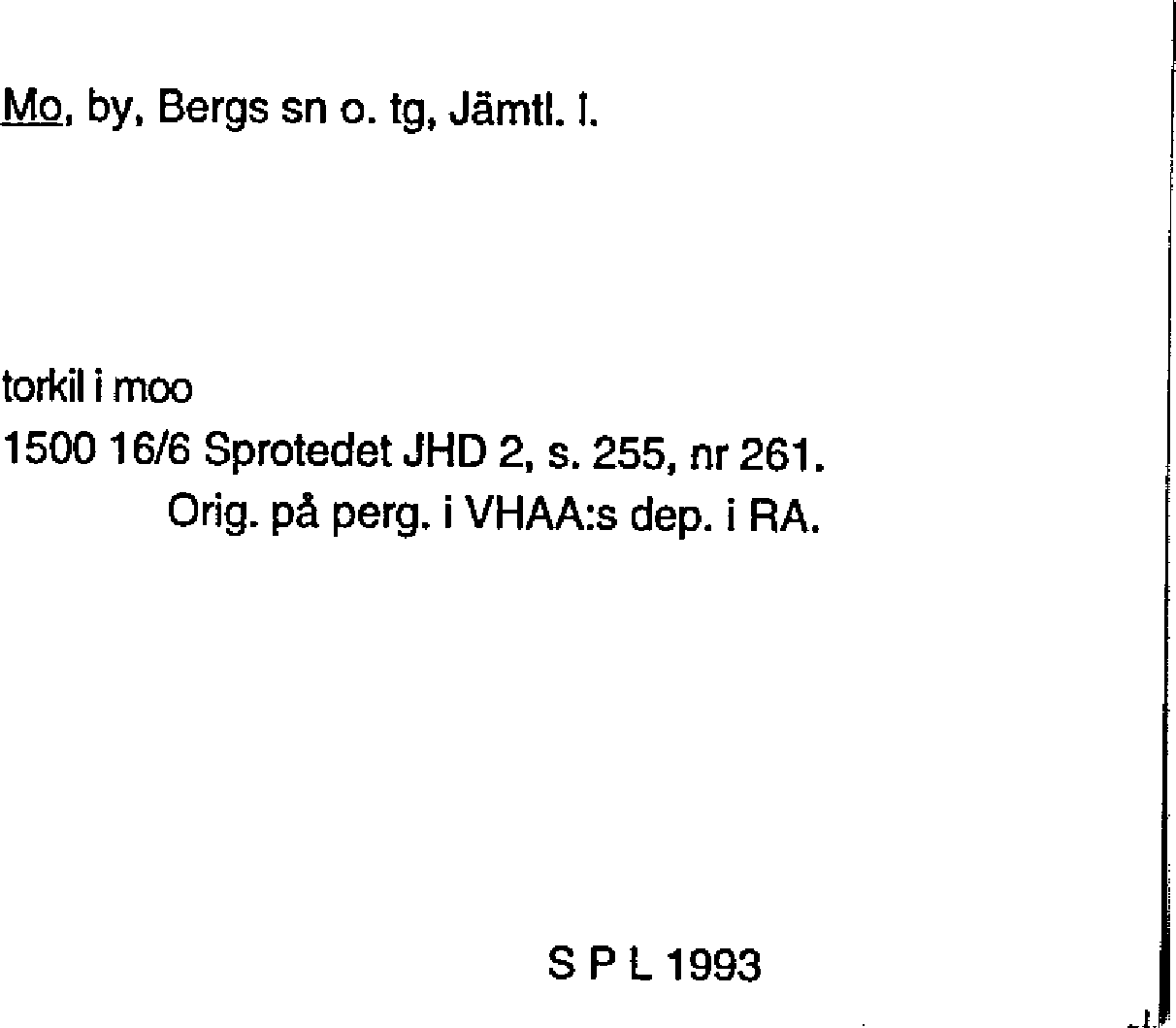 Mo, by, Bergs sn o. tg, Jämtl. l.

torkil i moo
1500 16/6 Sprotedet JHD 2, s. 255, nr 261.
Orig. på perg. i VHAA:s dep. i RA.

S P L 1993